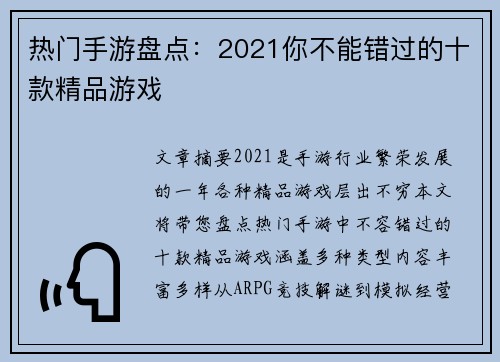 热门手游盘点：2021你不能错过的十款精品游戏

文章摘要2021是手游行业繁荣发展的一年各种精品游戏层出不穷本文将带您盘点热门手游中不容错过的十款精品游戏涵盖多种类型内容丰富多样从ARPG竞技解谜到模拟经营